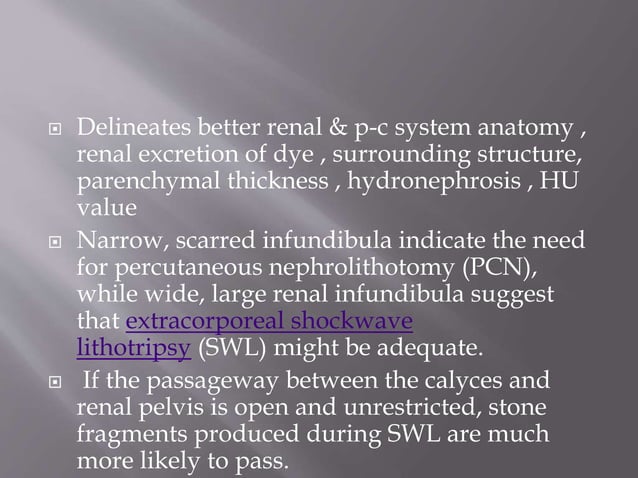 Delineates better renal & p-c system anatomy , renal excretion of dye , surrounding structure, parenchymal thickness , hydronephrosis , HU value

Narrow, scarred infundibula indicate the need for percutaneous nephrolithotomy (PCN), while wide, large renal infundibula suggest that extracorporeal shockwave lithotripsy (SWL) might be adequate.

If the passageway between the calyces and renal pelvis is open and unrestricted, stone fragments produced during SWL are much more likely to pass.